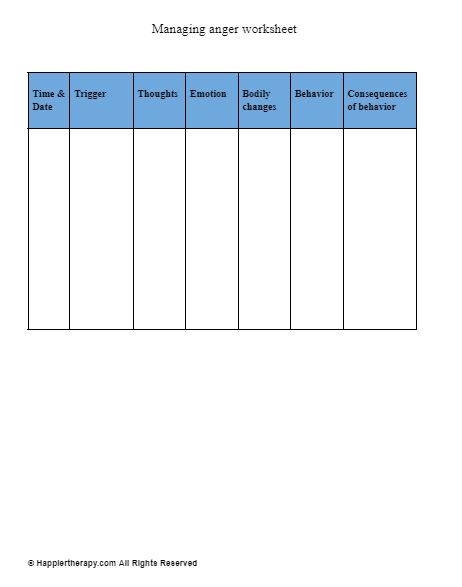 Managing anger worksheet

| Time & Date | Trigger | Thoughts | Emotion | Bodily changes | Behavior | Consequences of behavior |
|---|---|---|---|---|---|---|
| | | | | | | |

© Happiertherapy.com All Rights Reserved